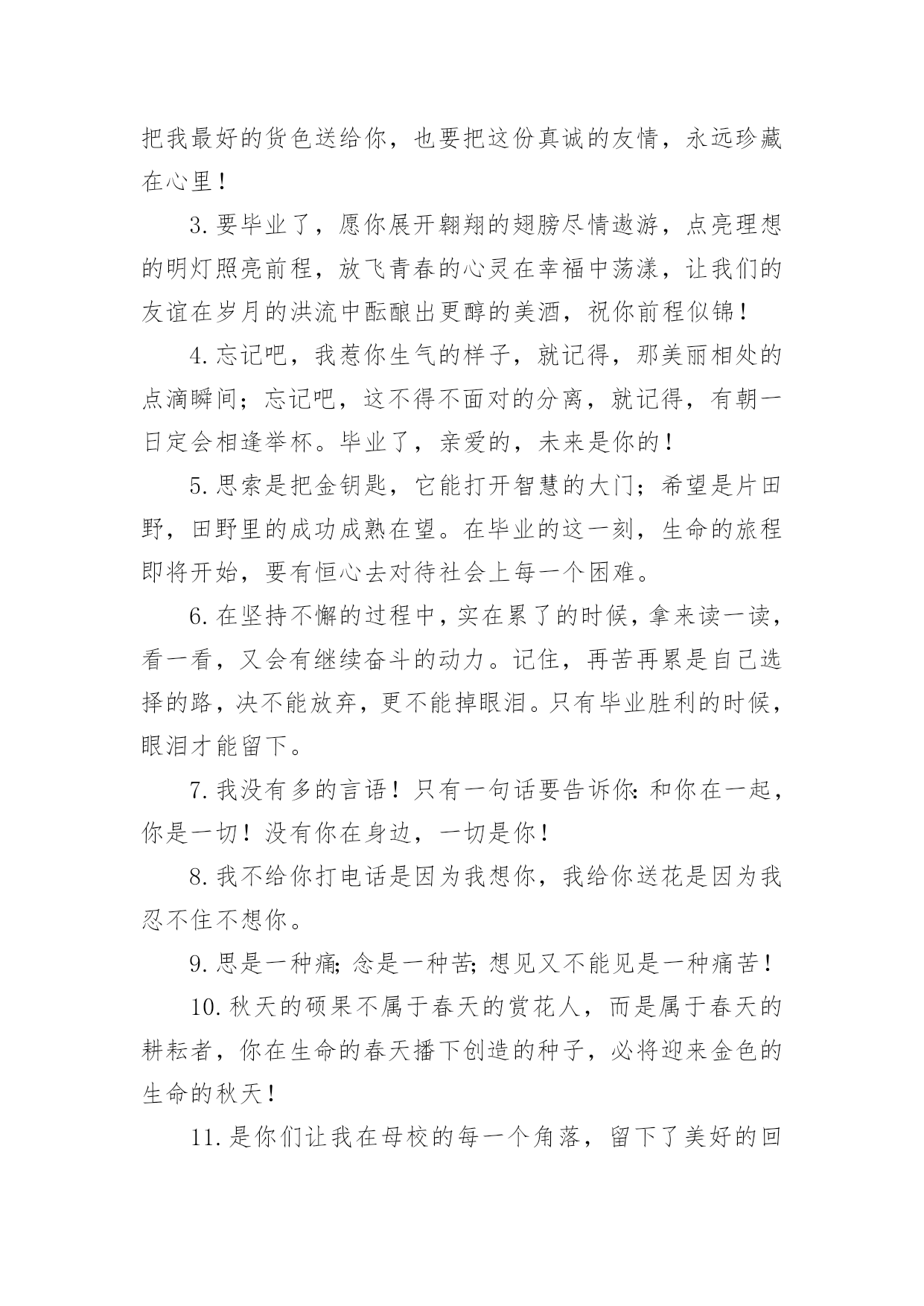 把我最好的货色送给你，也要把这份真诚的友情，永远珍藏在心里！

3.要毕业了，愿你展开翱翔的翅膀尽情遨游，点亮理想的明灯照亮前程，放飞青春的心灵在幸福中荡漾，让我们的友谊在岁月的洪流中酝酿出更醇的美酒，祝你前程似锦！

4.忘记吧，我惹你生气的样子，就记得，那美丽相处的点滴瞬间；忘记吧，这不得不面对的分离，就记得，有朝一日定会相逢举杯。毕业了，亲爱的，未来是你的！

5.思索是把金钥匙，它能打开智慧的大门；希望是片田野，田野里的成功成熟在望。在毕业的这一刻，生命的旅程即将开始，要有恒心去对待社会上每一个困难。

6.在坚持不懈的过程中，实在累了的时候，拿来读一读，看一看，又会有继续奋斗的动力。记住，再苦再累是自己选择的路，决不能放弃，更不能掉眼泪。只有毕业胜利的时候，眼泪才能留下。

7.我没有多的言语！只有一句话要告诉你：和你在一起，你是一切！没有你在身边，一切是你！

8.我不给你打电话是因为我想你，我给你送花是因为我忍不住不想你。

9.思是一种痛；念是一种苦；想见又不能见是一种痛苦！

10.秋天的硕果不属于春天的赏花人，而是属于春天的耕耘者，你在生命的春天播下创造的种子，必将迎来金色的生命的秋天！

11.是你们让我在母校的每一个角落，留下了美好的回